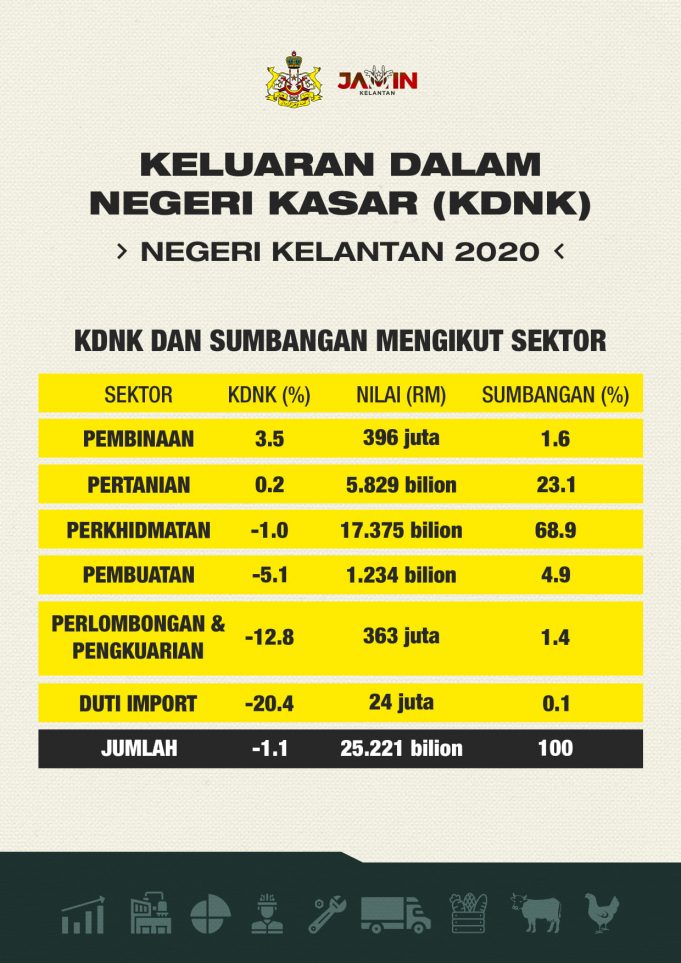 JAMIN KELANTAN

KELUARAN DALAM NEGERI KASAR (KDNK)

> NEGERI KELANTAN 2020 <

KDNK DAN SUMBANGAN MENGIKUT SEKTOR

| SEKTOR | KDNK (%) | NILAI (RM) | SUMBANGAN (%) |
|---|---|---|---|
| PEMBINAAN | 3.5 | 396 juta | 1.6 |
| PERTANIAN | 0.2 | 5.829 bilion | 23.1 |
| PERKHIDMATAN | -1.0 | 17.375 bilion | 68.9 |
| PEMBUATAN | -5.1 | 1.234 bilion | 4.9 |
| PERLOMBONGAN & PENGKUARIAN | -12.8 | 363 juta | 1.4 |
| DUTI IMPORT | -20.4 | 24 juta | 0.1 |
| JUMLAH | -1.1 | 25.221 bilion | 100 |